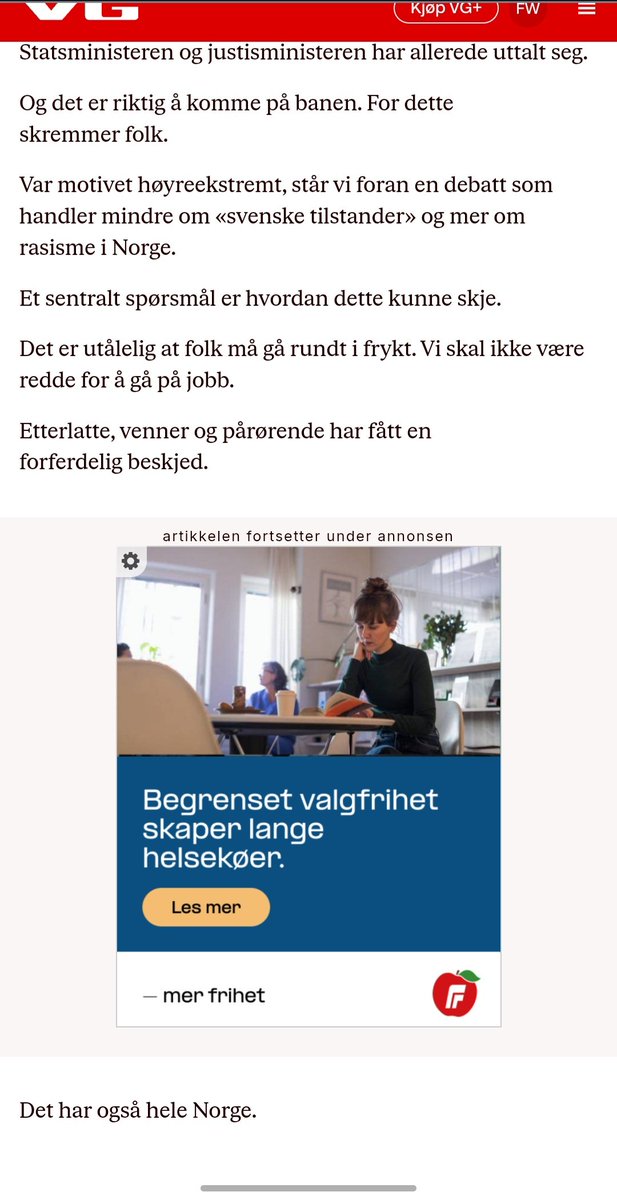 VG

Kjøp VG+

FW

Statsministeren og justisministeren har allerede uttalt seg.

Og det er riktig å komme på banen. For dette skremmer folk.

Var motivet høyreekstremt, står vi foran en debatt som handler mindre om «svenske tilstander» og mer om rasisme i Norge.

Et sentralt spørsmål er hvordan dette kunne skje.

Det er utålelig at folk må gå rundt i frykt. Vi skal ikke være redde for å gå på jobb.

Etterlatte, venner og pårørende har fått en forferdelig beskjed.

artikkelen fortsetter under annonsen

Begrenset valgfrihet skaper lange helsekøer.

Les mer

— mer frihet

F

Det har også hele Norge.